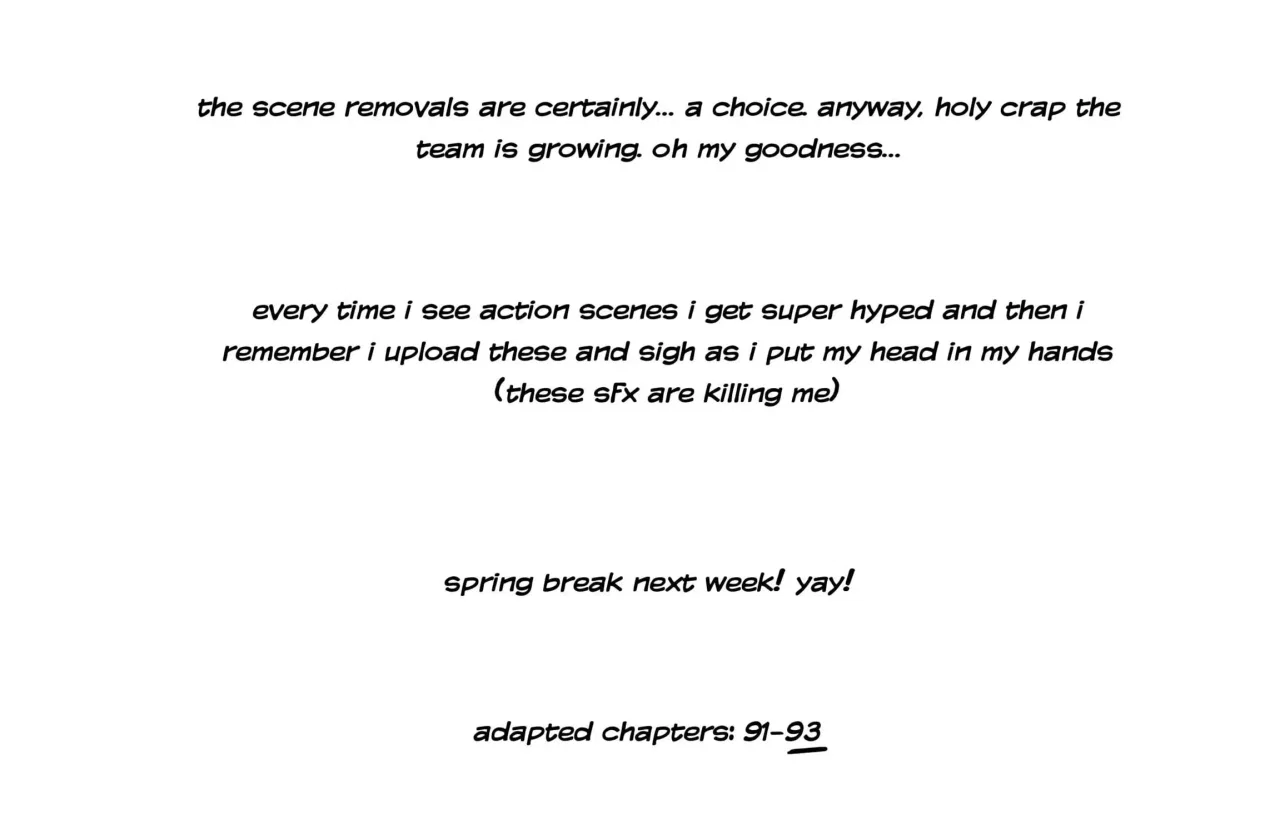 the scene removals are certainly... a choice. anyway, holy crap the team is growing. oh my goodness...

every time i see action scenes i get super hyped and then i remember i upload these and sigh as i put my head in my hands (these sfx are killing me)

spring break next week! yay!

adapted chapters: 91-93